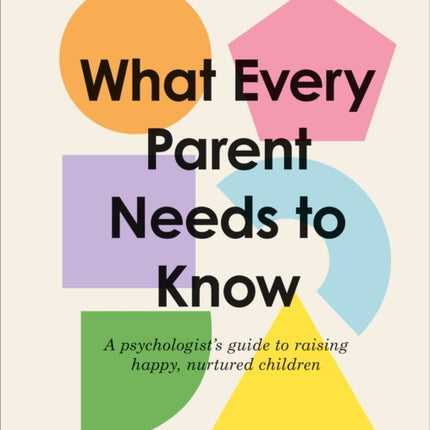 What Every Parent Needs to Know

A psychologist's guide to raising happy, nurtured children